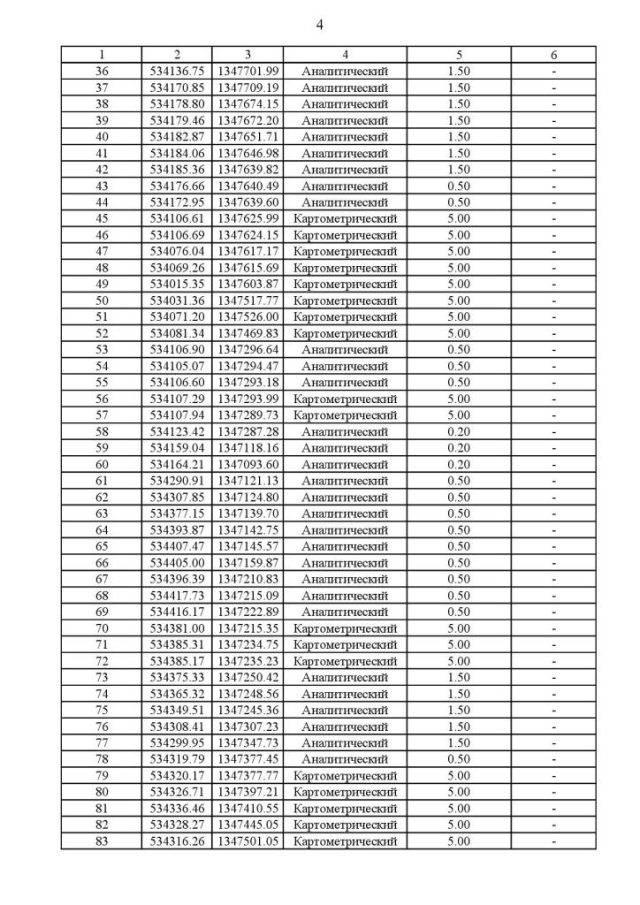 4

| 1 | 2 | 3 | 4 | 5 | 6 |
|---|---|---|---|---|---|
| 36 | 534136.75 | 1347701.99 | Аналитический | 1.50 | - |
| 37 | 534170.85 | 1347709.19 | Аналитический | 1.50 | - |
| 38 | 534178.80 | 1347674.15 | Аналитический | 1.50 | - |
| 39 | 534179.46 | 1347672.20 | Аналитический | 1.50 | - |
| 40 | 534182.87 | 1347651.71 | Аналитический | 1.50 | - |
| 41 | 534184.06 | 1347646.98 | Аналитический | 1.50 | - |
| 42 | 534185.36 | 1347639.82 | Аналитический | 1.50 | - |
| 43 | 534176.66 | 1347640.49 | Аналитический | 0.50 | - |
| 44 | 534172.95 | 1347639.60 | Аналитический | 0.50 | - |
| 45 | 534106.61 | 1347625.99 | Картометрический | 5.00 | - |
| 46 | 534106.69 | 1347624.15 | Картометрический | 5.00 | - |
| 47 | 534076.04 | 1347617.17 | Картометрический | 5.00 | - |
| 48 | 534069.26 | 1347615.69 | Картометрический | 5.00 | - |
| 49 | 534015.35 | 1347603.87 | Картометрический | 5.00 | - |
| 50 | 534031.36 | 1347517.77 | Картометрический | 5.00 | - |
| 51 | 534071.20 | 1347526.00 | Картометрический | 5.00 | - |
| 52 | 534081.34 | 1347469.83 | Картометрический | 5.00 | - |
| 53 | 534106.90 | 1347296.64 | Аналитический | 0.50 | - |
| 54 | 534105.07 | 1347294.47 | Аналитический | 0.50 | - |
| 55 | 534106.60 | 1347293.18 | Аналитический | 0.50 | - |
| 56 | 534107.29 | 1347293.99 | Картометрический | 5.00 | - |
| 57 | 534107.94 | 1347289.73 | Картометрический | 5.00 | - |
| 58 | 534123.42 | 1347287.28 | Аналитический | 0.20 | - |
| 59 | 534159.04 | 1347118.16 | Аналитический | 0.20 | - |
| 60 | 534164.21 | 1347093.60 | Аналитический | 0.20 | - |
| 61 | 534290.91 | 1347121.13 | Аналитический | 0.50 | - |
| 62 | 534307.85 | 1347124.80 | Аналитический | 0.50 | - |
| 63 | 534377.15 | 1347139.70 | Аналитический | 0.50 | - |
| 64 | 534393.87 | 1347142.75 | Аналитический | 0.50 | - |
| 65 | 534407.47 | 1347145.57 | Аналитический | 0.50 | - |
| 66 | 534405.00 | 1347159.87 | Аналитический | 0.50 | - |
| 67 | 534396.39 | 1347210.83 | Аналитический | 0.50 | - |
| 68 | 534417.73 | 1347215.09 | Аналитический | 0.50 | - |
| 69 | 534416.17 | 1347222.89 | Аналитический | 0.50 | - |
| 70 | 534381.00 | 1347215.35 | Картометрический | 5.00 | - |
| 71 | 534385.31 | 1347234.75 | Картометрический | 5.00 | - |
| 72 | 534385.17 | 1347235.23 | Картометрический | 5.00 | - |
| 73 | 534375.33 | 1347250.42 | Аналитический | 1.50 | - |
| 74 | 534365.32 | 1347248.56 | Аналитический | 1.50 | - |
| 75 | 534349.51 | 1347245.36 | Аналитический | 1.50 | - |
| 76 | 534308.41 | 1347307.23 | Аналитический | 1.50 | - |
| 77 | 534299.95 | 1347347.73 | Аналитический | 1.50 | - |
| 78 | 534319.79 | 1347377.45 | Аналитический | 0.50 | - |
| 79 | 534320.17 | 1347377.77 | Картометрический | 5.00 | - |
| 80 | 534326.71 | 1347397.21 | Картометрический | 5.00 | - |
| 81 | 534336.46 | 1347410.55 | Картометрический | 5.00 | - |
| 82 | 534328.27 | 1347445.05 | Картометрический | 5.00 | - |
| 83 | 534316.26 | 1347501.05 | Картометрический | 5.00 | - |